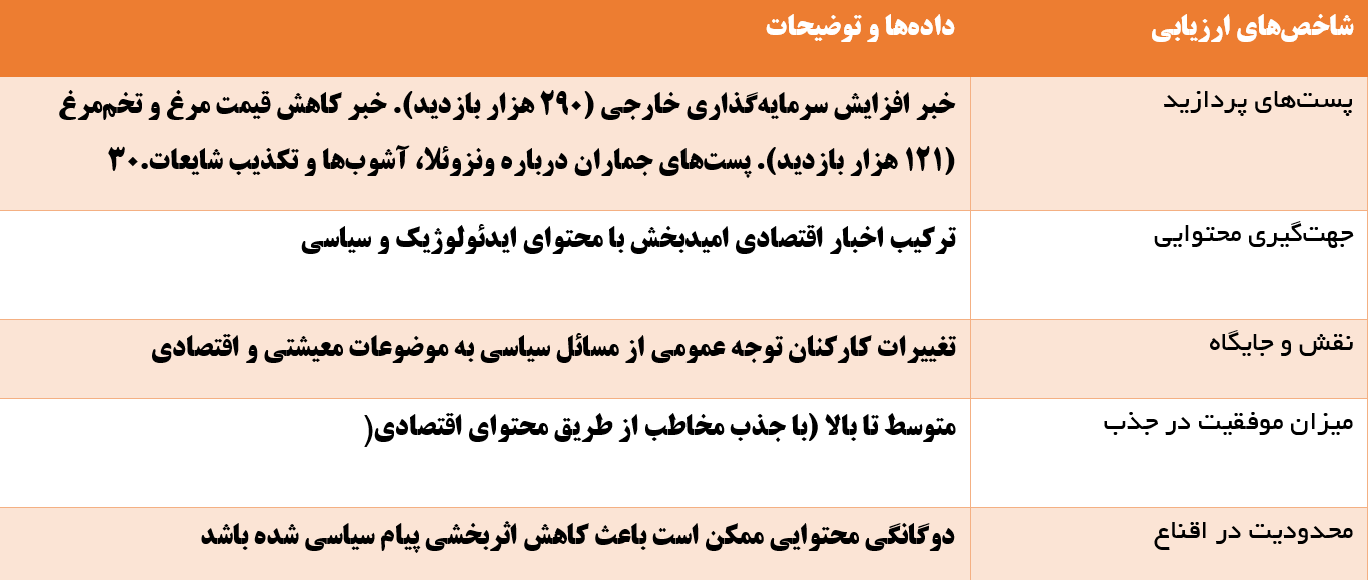 | شاخص‌های ارزیابی | داده‌ها و توضیحات |
|---|---|
| پست‌های پردازید | خبر افزایش سرمایه‌گذاری خارجی (۲۹۰ هزار بازدید). خبر کاهش قیمت مرغ و تخم‌مرغ (۱۲۱ هزار بازدید). پست‌های جماران درباره ونزوئلا، آشوب‌ها و تکذیب شایعات.۳۰ |
| جهت‌گیری محتوایی | ترکیب اخبار اقتصادی امیدبخش با محتوای ایدئولوژیک و سیاسی |
| نقش و جایگاه | تغییرات کارکنان توجه عمومی از مسائل سیاسی به موضوعات معیشتی و اقتصادی |
| میزان موفقیت در جذب | متوسط تا بالا (با جذب مخاطب از طریق محتوای اقتصادی( |
| محدودیت در اقناع | دوگانگی محتوایی ممکن است باعث کاهش اثربخشی پیام سیاسی شده باشد |